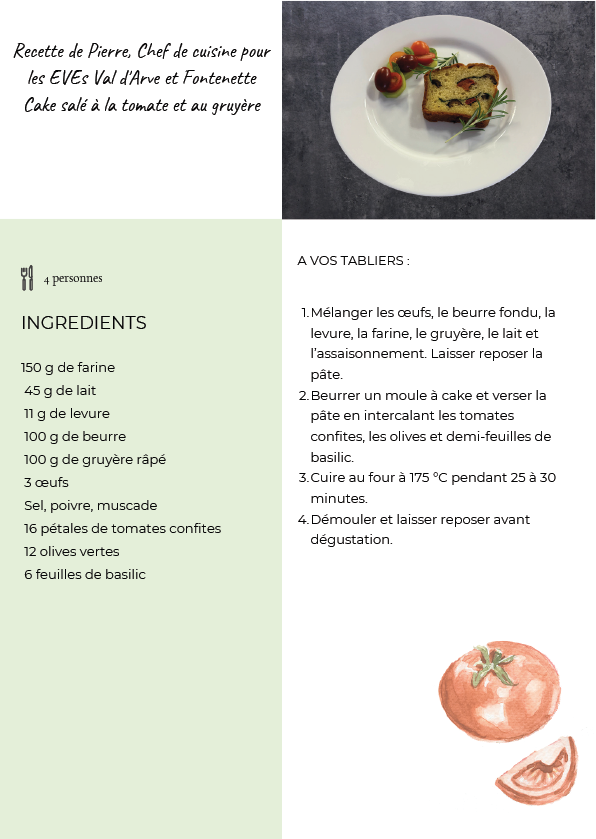 Recette de Pierre, Chef de cuisine pour les EVEs Val d'Arve et Fontenette
Cake salé à la tomate et au gruyère

4 personnes

INGREDIENTS

150 g de farine
45 g de lait
11 g de levure
100 g de beurre
100 g de gruyère râpé
3 œufs
Sel, poivre, muscade
16 pétales de tomates confites
12 olives vertes
6 feuilles de basilic

A VOS TABLIERS :

1. Mélanger les œufs, le beurre fondu, la levure, la farine, le gruyère, le lait et l'assaisonnement. Laisser reposer la pâte.
2. Beurrer un moule à cake et verser la pâte en intercalant les tomates confites, les olives et demi-feuilles de basilic.
3. Cuire au four à 175 °C pendant 25 à 30 minutes.
4. Démouler et laisser reposer avant dégustation.